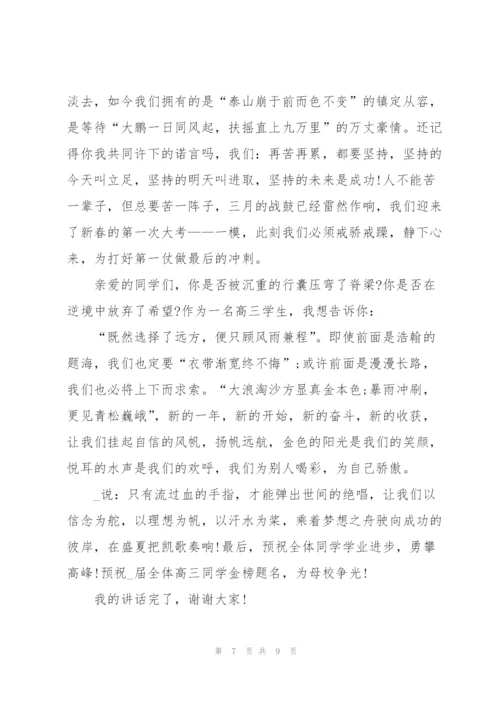 淡去，如今我们拥有的是“泰山崩于前而色不变”的镇定从容，是等待“大鹏一日同风起，扶摇直上九万里”的万丈豪情。还记得你我共同许下的诺言吗，我们：再苦再累，都要坚持，坚持的今天叫立足，坚持的明天叫进取，坚持的未来是成功!人不能苦一辈子，但总要苦一阵子，三月的战鼓已经雷然作响，我们迎来了新春的第一次大考——一模，此刻我们必须戒骄戒躁，静下心来，为打好第一仗做最后的冲刺。

亲爱的同学们，你是否被沉重的行囊压弯了脊梁?你是否在逆境中放弃了希望?作为一名高三学生，我想告诉你：

“既然选择了远方，便只顾风雨兼程”。即使前面是浩翰的题海，我们也定要“衣带渐宽终不悔”;或许前面是漫漫长路，我们也必将上下而求索。“大浪淘沙方显真金本色;暴雨冲刷，更见青松巍峨”，新的一年，新的开始，新的奋斗，新的收获，让我们挂起自信的风帆，扬帆远航，金色的阳光是我们的笑颜，悦耳的水声是我们的欢呼，我们为别人喝彩，为自己骄傲。

_说：只有流过血的手指，才能弹出世间的绝唱，让我们以信念为舵，以理想为帆，以汗水为桨，乘着梦想之舟驶向成功的彼岸，在盛夏把凯歌奏响!最后，预祝全体同学学业进步，勇攀高峰!预祝_届全体高三同学金榜题名，为母校争光!

我的讲话完了，谢谢大家!

第 7 页 共 9 页